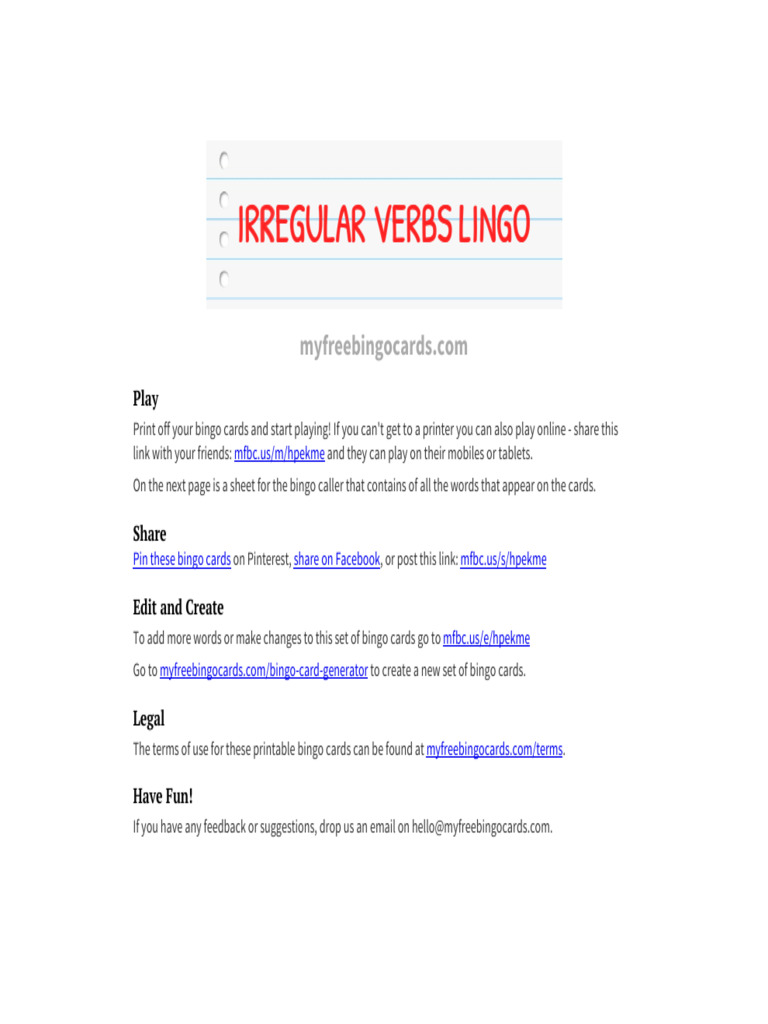 IRREGULAR VERBS LINGO

myfreebingocards.com

Play

Print off your bingo cards and start playing! If you can't get to a printer you can also play online - share this link with your friends: mfbc.us/m/hpekme and they can play on their mobiles or tablets.

On the next page is a sheet for the bingo caller that contains of all the words that appear on the cards.

Share

Pin these bingo cards on Pinterest, share on Facebook, or post this link: mfbc.us/s/hpekme

Edit and Create

To add more words or make changes to this set of bingo cards go to mfbc.us/e/hpekme

Go to myfreebingocards.com/bingo-card-generator to create a new set of bingo cards.

Legal

The terms of use for these printable bingo cards can be found at myfreebingocards.com/terms.

Have Fun!

If you have any feedback or suggestions, drop us an email on hello@myfreebingocards.com.